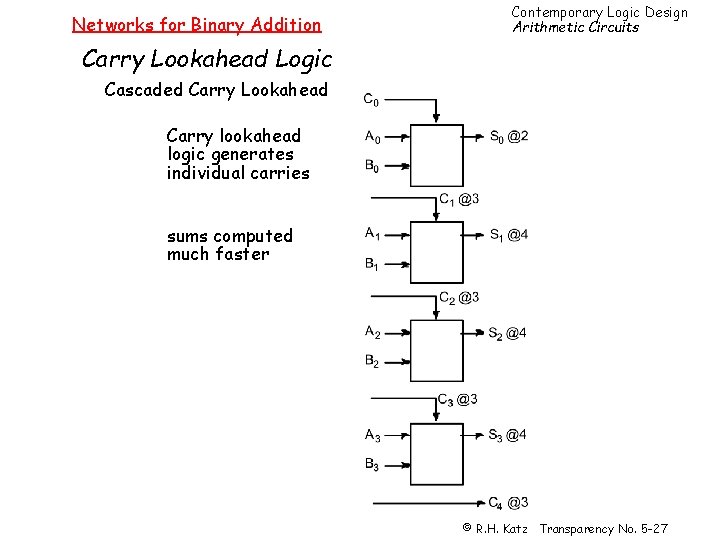 Networks for Binary Addition

Contemporary Logic Design
Arithmetic Circuits

Carry Lookahead Logic

Cascaded Carry Lookahead

Carry lookahead logic generates individual carries

sums computed much faster

$C_0$

$A_0$

$B_0$

$S_0$ @2

$C_1$ @3

$A_1$

$B_1$

$S_1$ @4

$C_2$ @3

$A_2$

$B_2$

$S_2$ @4

$C_3$ @3

$A_3$

$B_3$

$S_3$ @4

$C_4$ @3

© R.H. Katz Transparency No. 5-27